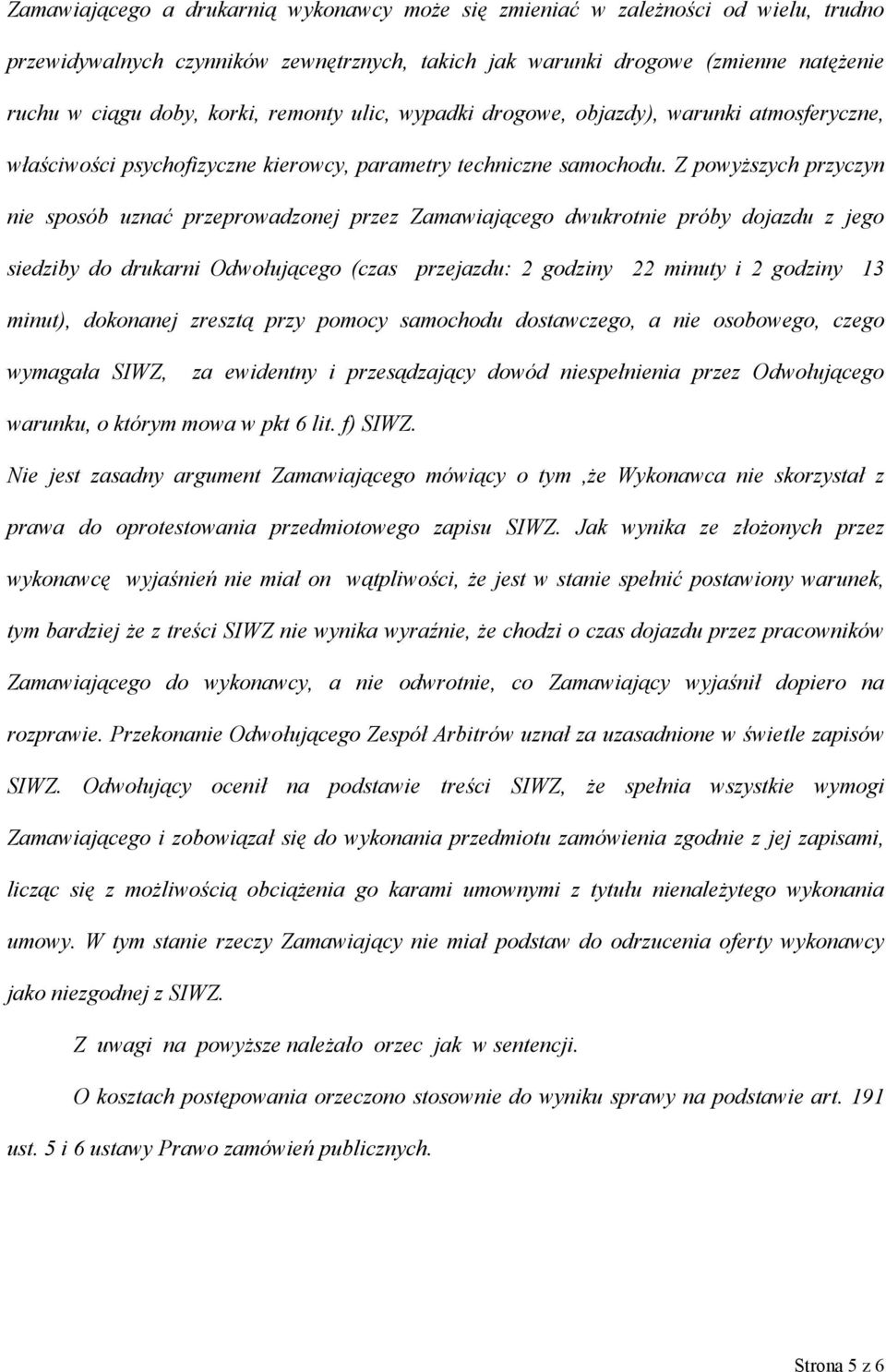 Zamawiającego a drukarnią wykonawcy może się zmieniać w zależności od wielu, trudno przewidywalnych czynników zewnętrznych, takich jak warunki drogowe (zmienne natężenie ruchu w ciągu doby, korki, remonty ulic, wypadki drogowe, objazdy), warunki atmosferyczne, właściwości psychofizyczne kierowcy, parametry techniczne samochodu. Z powyższych przyczyn nie sposób uznać przeprowadzonej przez Zamawiającego dwukrotnie próby dojazdu z jego siedziby do drukarni Odwołującego (czas przejazdu: 2 godziny 22 minuty i 2 godziny 13 minut), dokonanej zresztą przy pomocy samochodu dostawczego, a nie osobowego, czego wymagała SIWZ, za ewidentny i przesądzający dowód niespełnienia przez Odwołującego warunku, o którym mowa w pkt 6 lit. f) SIWZ.

Nie jest zasadny argument Zamawiającego mówiący o tym ,że Wykonawca nie skorzystał z prawa do oprotestowania przedmiotowego zapisu SIWZ. Jak wynika ze złożonych przez wykonawcę wyjaśnień nie miał on wątpliwości, że jest w stanie spełnić postawiony warunek, tym bardziej że z treści SIWZ nie wynika wyraźnie, że chodzi o czas dojazdu przez pracowników Zamawiającego do wykonawcy, a nie odwrotnie, co Zamawiający wyjaśnił dopiero na rozprawie. Przekonanie Odwołującego Zespół Arbitrów uznał za uzasadnione w świetle zapisów SIWZ. Odwołujący ocenił na podstawie treści SIWZ, że spełnia wszystkie wymogi Zamawiającego i zobowiązał się do wykonania przedmiotu zamówienia zgodnie z jej zapisami, licząc się z możliwością obciążenia go karami umownymi z tytułu nienależytego wykonania umowy. W tym stanie rzeczy Zamawiający nie miał podstaw do odrzucenia oferty wykonawcy jako niezgodnej z SIWZ.

Z uwagi na powyższe należało orzec jak w sentencji.

O kosztach postępowania orzeczono stosownie do wyniku sprawy na podstawie art. 191 ust. 5 i 6 ustawy Prawo zamówień publicznych.

Strona 5 z 6